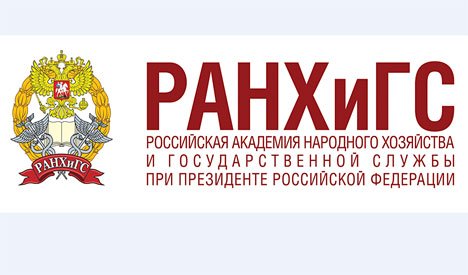 РАНХиГС

РАНХиГС
РОССИЙСКАЯ АКАДЕМИЯ НАРОДНОГО ХОЗЯЙСТВА
И ГОСУДАРСТВЕННОЙ СЛУЖБЫ
ПРИ ПРЕЗИДЕНТЕ РОССИЙСКОЙ ФЕДЕРАЦИИ